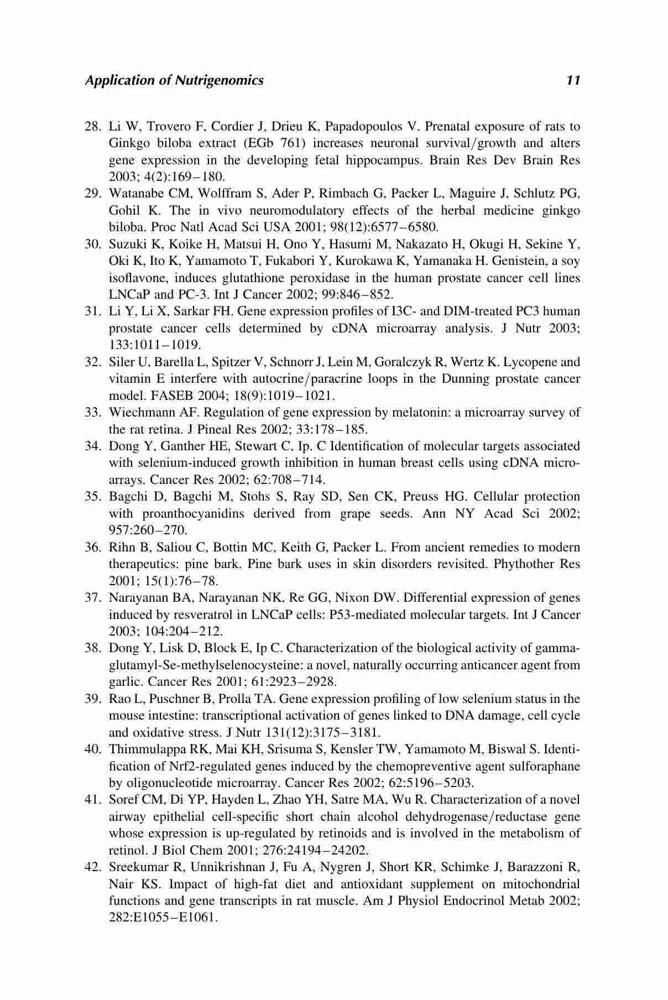 Application of Nutrigenomics 11

28. Li W, Trovero F, Cordier J, Drieu K, Papadopoulos V. Prenatal exposure of rats to Ginkgo biloba extract (EGb 761) increases neuronal survival/growth and alters gene expression in the developing fetal hippocampus. Brain Res Dev Brain Res 2003; 4(2):169–180.
29. Watanabe CM, Wolffram S, Ader P, Rimbach G, Packer L, Maguire J, Schlutz PG, Gohil K. The in vivo neuromodulatory effects of the herbal medicine ginkgo biloba. Proc Natl Acad Sci USA 2001; 98(12):6577–6580.
30. Suzuki K, Koike H, Matsui H, Ono Y, Hasumi M, Nakazato H, Okugi H, Sekine Y, Oki K, Ito K, Yamamoto T, Fukabori Y, Kurokawa K, Yamanaka H. Genistein, a soy isoflavone, induces glutathione peroxidase in the human prostate cancer cell lines LNCaP and PC-3. Int J Cancer 2002; 99:846–852.
31. Li Y, Li X, Sarkar FH. Gene expression profiles of I3C- and DIM-treated PC3 human prostate cancer cells determined by cDNA microarray analysis. J Nutr 2003; 133:1011–1019.
32. Siler U, Barella L, Spitzer V, Schnorr J, Lein M, Goralczyk R, Wertz K. Lycopene and vitamin E interfere with autocrine/paracrine loops in the Dunning prostate cancer model. FASEB 2004; 18(9):1019–1021.
33. Wiechmann AF. Regulation of gene expression by melatonin: a microarray survey of the rat retina. J Pineal Res 2002; 33:178–185.
34. Dong Y, Ganther HE, Stewart C, Ip. C Identification of molecular targets associated with selenium-induced growth inhibition in human breast cells using cDNA microarrays. Cancer Res 2002; 62:708–714.
35. Bagchi D, Bagchi M, Stohs S, Ray SD, Sen CK, Preuss HG. Cellular protection with proanthocyanidins derived from grape seeds. Ann NY Acad Sci 2002; 957:260–270.
36. Rihn B, Saliou C, Bottin MC, Keith G, Packer L. From ancient remedies to modern therapeutics: pine bark. Pine bark uses in skin disorders revisited. Phythother Res 2001; 15(1):76–78.
37. Narayanan BA, Narayanan NK, Re GG, Nixon DW. Differential expression of genes induced by resveratrol in LNCaP cells: P53-mediated molecular targets. Int J Cancer 2003; 104:204–212.
38. Dong Y, Lisk D, Block E, Ip C. Characterization of the biological activity of gamma-glutamyl-Se-methylselenocysteine: a novel, naturally occurring anticancer agent from garlic. Cancer Res 2001; 61:2923–2928.
39. Rao L, Puschner B, Prolla TA. Gene expression profiling of low selenium status in the mouse intestine: transcriptional activation of genes linked to DNA damage, cell cycle and oxidative stress. J Nutr 131(12):3175–3181.
40. Thimmulappa RK, Mai KH, Srisuma S, Kensler TW, Yamamoto M, Biswal S. Identification of Nrf2-regulated genes induced by the chemopreventive agent sulforaphane by oligonucleotide microarray. Cancer Res 2002; 62:5196–5203.
41. Soref CM, Di YP, Hayden L, Zhao YH, Satre MA, Wu R. Characterization of a novel airway epithelial cell-specific short chain alcohol dehydrogenase/reductase gene whose expression is up-regulated by retinoids and is involved in the metabolism of retinol. J Biol Chem 2001; 276:24194–24202.
42. Sreekumar R, Unnikrishnan J, Fu A, Nygren J, Short KR, Schimke J, Barazzoni R, Nair KS. Impact of high-fat diet and antioxidant supplement on mitochondrial functions and gene transcripts in rat muscle. Am J Physiol Endocrinol Metab 2002; 282:E1055–E1061.